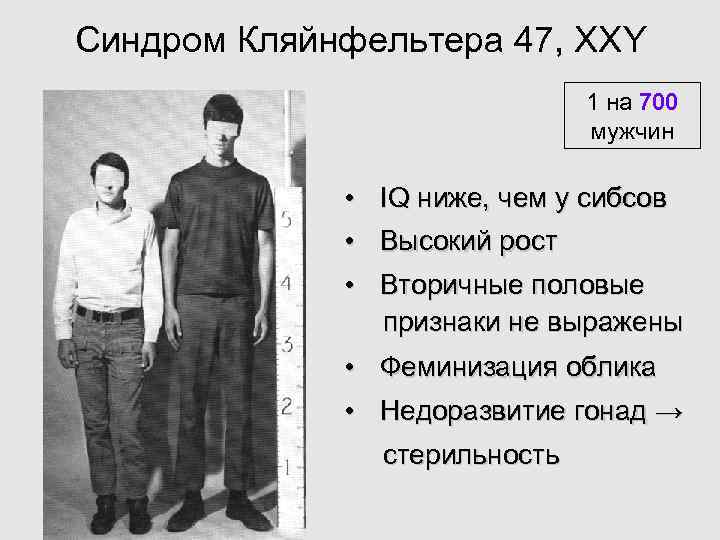 Синдром Кляйнфельтера 47, XXY

1 на 700 мужчин

5
4
3
2
1

• IQ ниже, чем у сибсов
• Высокий рост
• Вторичные половые признаки не выражены
• Феминизация облика
• Недоразвитие гонад → стерильность